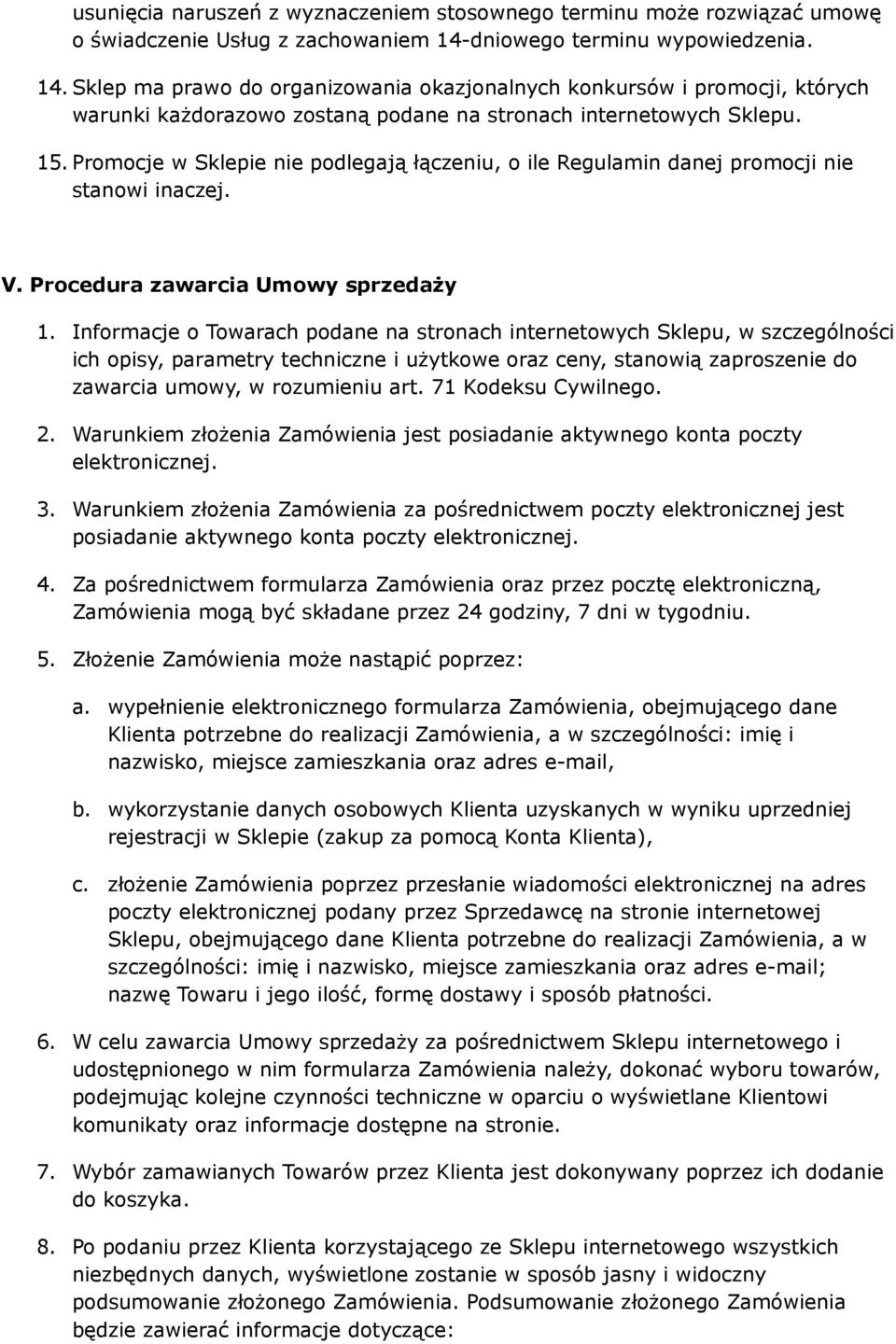 usunięcia naruszeń z wyznaczeniem stosownego terminu może rozwiązać umowę o świadczenie Usług z zachowaniem 14-dniowego terminu wypowiedzenia.

14. Sklep ma prawo do organizowania okazjonalnych konkursów i promocji, których warunki każdorazowo zostaną podane na stronach internetowych Sklepu.

15. Promocje w Sklepie nie podlegają łączeniu, o ile Regulamin danej promocji nie stanowi inaczej.

V. Procedura zawarcia Umowy sprzedaży

1. Informacje o Towarach podane na stronach internetowych Sklepu, w szczególności ich opisy, parametry techniczne i użytkowe oraz ceny, stanowią zaproszenie do zawarcia umowy, w rozumieniu art. 71 Kodeksu Cywilnego.

2. Warunkiem złożenia Zamówienia jest posiadanie aktywnego konta poczty elektronicznej.

3. Warunkiem złożenia Zamówienia za pośrednictwem poczty elektronicznej jest posiadanie aktywnego konta poczty elektronicznej.

4. Za pośrednictwem formularza Zamówienia oraz przez pocztę elektroniczną, Zamówienia mogą być składane przez 24 godziny, 7 dni w tygodniu.

5. Złożenie Zamówienia może nastąpić poprzez:

a. wypełnienie elektronicznego formularza Zamówienia, obejmującego dane Klienta potrzebne do realizacji Zamówienia, a w szczególności: imię i nazwisko, miejsce zamieszkania oraz adres e-mail,

b. wykorzystanie danych osobowych Klienta uzyskanych w wyniku uprzedniej rejestracji w Sklepie (zakup za pomocą Konta Klienta),

c. złożenie Zamówienia poprzez przesłanie wiadomości elektronicznej na adres poczty elektronicznej podany przez Sprzedawcę na stronie internetowej Sklepu, obejmującego dane Klienta potrzebne do realizacji Zamówienia, a w szczególności: imię i nazwisko, miejsce zamieszkania oraz adres e-mail; nazwę Towaru i jego ilość, formę dostawy i sposób płatności.

6. W celu zawarcia Umowy sprzedaży za pośrednictwem Sklepu internetowego i udostępnionego w nim formularza Zamówienia należy, dokonać wyboru towarów, podejmując kolejne czynności techniczne w oparciu o wyświetlane Klientowi komunikaty oraz informacje dostępne na stronie.

7. Wybór zamawianych Towarów przez Klienta jest dokonywany poprzez ich dodanie do koszyka.

8. Po podaniu przez Klienta korzystającego ze Sklepu internetowego wszystkich niezbędnych danych, wyświetlone zostanie w sposób jasny i widoczny podsumowanie złożonego Zamówienia. Podsumowanie złożonego Zamówienia będzie zawierać informacje dotyczące: